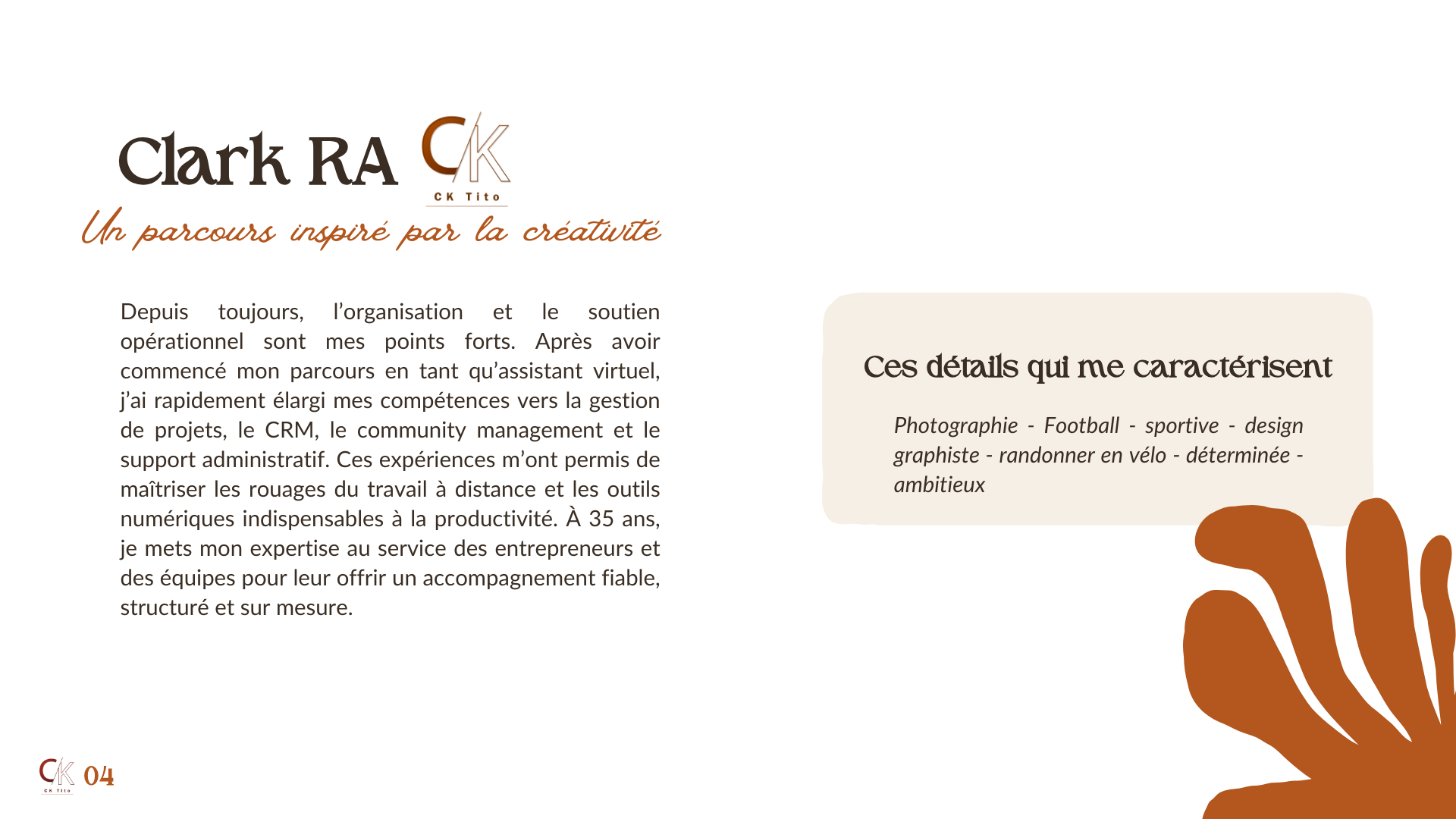 Clark RA

CK
CK Tito

Un parcours inspiré par la créativité

Depuis toujours, l'organisation et le soutien opérationnel sont mes points forts. Après avoir commencé mon parcours en tant qu'assistant virtuel, j'ai rapidement élargi mes compétences vers la gestion de projets, le CRM, le community management et le support administratif. Ces expériences m'ont permis de maîtriser les rouages du travail à distance et les outils numériques indispensables à la productivité. À 35 ans, je mets mon expertise au service des entrepreneurs et des équipes pour leur offrir un accompagnement fiable, structuré et sur mesure.

Ces détails qui me caractérisent

Photographie - Football - sportive - design graphiste - randonner en vélo - déterminée - ambitieux

CK
CK Tito
04